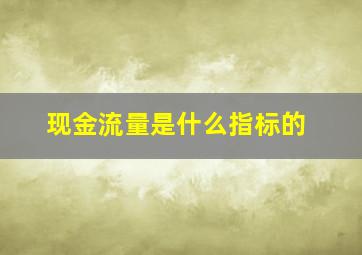 现金流量是什么指标的